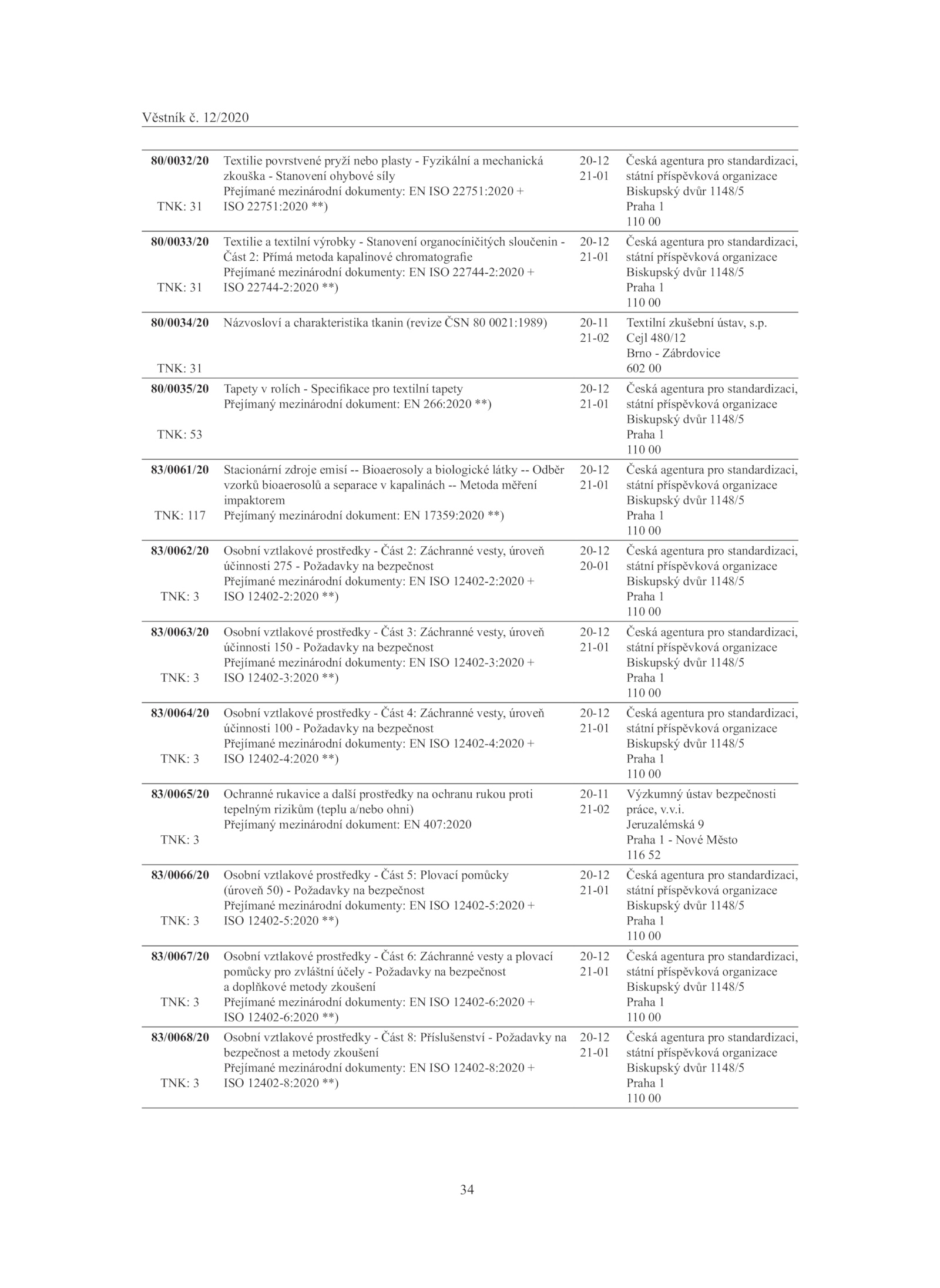 Věstník č. 12/2020

| | | | |
|---|---|---|---|
| **80/0032/20** TNK: 31 | Textilie povrstvené pryží nebo plasty - Fyzikální a mechanická zkouška - Stanovení ohybové síly Přejímané mezinárodní dokumenty: EN ISO 22751:2020 + ISO 22751:2020 **) | 20-12 21-01 | Česká agentura pro standardizaci, státní příspěvková organizace Biskupský dvůr 1148/5 Praha 1 110 00 |
| **80/0033/20** TNK: 31 | Textilie a textilní výrobky - Stanovení organocíničitých sloučenin - Část 2: Přímá metoda kapalinové chromatografie Přejímané mezinárodní dokumenty: EN ISO 22744-2:2020 + ISO 22744-2:2020 **) | 20-12 21-01 | Česká agentura pro standardizaci, státní příspěvková organizace Biskupský dvůr 1148/5 Praha 1 110 00 |
| **80/0034/20** TNK: 31 | Názvosloví a charakteristika tkanin (revize ČSN 80 0021:1989) | 20-11 21-02 | Textilní zkušební ústav, s.p. Cejl 480/12 Brno - Zábrdovice 602 00 |
| **80/0035/20** TNK: 53 | Tapety v rolích - Specifikace pro textilní tapety Přejímaný mezinárodní dokument: EN 266:2020 **) | 20-12 21-01 | Česká agentura pro standardizaci, státní příspěvková organizace Biskupský dvůr 1148/5 Praha 1 110 00 |
| **83/0061/20** TNK: 117 | Stacionární zdroje emisí -- Bioaerosoly a biologické látky -- Odběr vzorků bioaerosolů a separace v kapalinách -- Metoda měření impaktorem Přejímaný mezinárodní dokument: EN 17359:2020 **) | 20-12 21-01 | Česká agentura pro standardizaci, státní příspěvková organizace Biskupský dvůr 1148/5 Praha 1 110 00 |
| **83/0062/20** TNK: 3 | Osobní vztlakové prostředky - Část 2: Záchranné vesty, úroveň účinnosti 275 - Požadavky na bezpečnost Přejímané mezinárodní dokumenty: EN ISO 12402-2:2020 + ISO 12402-2:2020 **) | 20-12 20-01 | Česká agentura pro standardizaci, státní příspěvková organizace Biskupský dvůr 1148/5 Praha 1 110 00 |
| **83/0063/20** TNK: 3 | Osobní vztlakové prostředky - Část 3: Záchranné vesty, úroveň účinnosti 150 - Požadavky na bezpečnost Přejímané mezinárodní dokumenty: EN ISO 12402-3:2020 + ISO 12402-3:2020 **) | 20-12 21-01 | Česká agentura pro standardizaci, státní příspěvková organizace Biskupský dvůr 1148/5 Praha 1 110 00 |
| **83/0064/20** TNK: 3 | Osobní vztlakové prostředky - Část 4: Záchranné vesty, úroveň účinnosti 100 - Požadavky na bezpečnost Přejímané mezinárodní dokumenty: EN ISO 12402-4:2020 + ISO 12402-4:2020 **) | 20-12 21-01 | Česká agentura pro standardizaci, státní příspěvková organizace Biskupský dvůr 1148/5 Praha 1 110 00 |
| **83/0065/20** TNK: 3 | Ochranné rukavice a další prostředky na ochranu rukou proti tepelným rizikům (teplu a/nebo ohni) Přejímaný mezinárodní dokument: EN 407:2020 | 20-11 21-02 | Výzkumný ústav bezpečnosti práce, v.v.i. Jeruzalémská 9 Praha 1 - Nové Město 116 52 |
| **83/0066/20** TNK: 3 | Osobní vztlakové prostředky - Část 5: Plovací pomůcky (úroveň 50) - Požadavky na bezpečnost Přejímané mezinárodní dokumenty: EN ISO 12402-5:2020 + ISO 12402-5:2020 **) | 20-12 21-01 | Česká agentura pro standardizaci, státní příspěvková organizace Biskupský dvůr 1148/5 Praha 1 110 00 |
| **83/0067/20** TNK: 3 | Osobní vztlakové prostředky - Část 6: Záchranné vesty a plovací pomůcky pro zvláštní účely - Požadavky na bezpečnost a doplňkové metody zkoušení Přejímané mezinárodní dokumenty: EN ISO 12402-6:2020 + ISO 12402-6:2020 **) | 20-12 21-01 | Česká agentura pro standardizaci, státní příspěvková organizace Biskupský dvůr 1148/5 Praha 1 110 00 |
| **83/0068/20** TNK: 3 | Osobní vztlakové prostředky - Část 8: Příslušenství - Požadavky na bezpečnost a metody zkoušení Přejímané mezinárodní dokumenty: EN ISO 12402-8:2020 + ISO 12402-8:2020 **) | 20-12 21-01 | Česká agentura pro standardizaci, státní příspěvková organizace Biskupský dvůr 1148/5 Praha 1 110 00 |

34